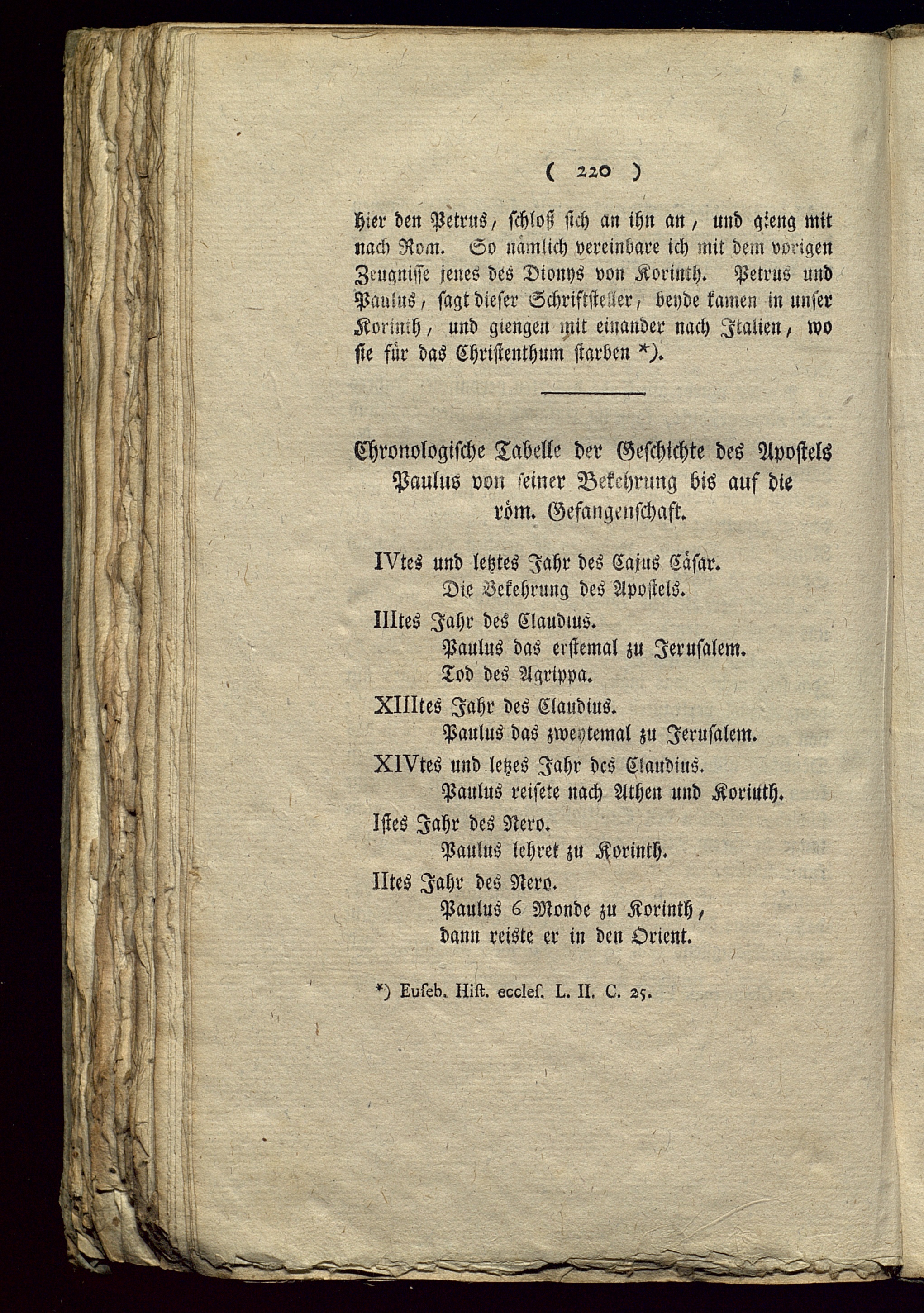 ( 220 )

hier den Petrus, schloß sich an ihn an, und gieng mit nach Rom. So nämlich vereinbare ich mit dem vorigen Zeugnisse jenes des Dionys von Korinth. Petrus und Paulus, sagt dieser Schriftsteller, beyde kamen in unser Korinth, und giengen mit einander nach Italien, wo sie für das Christenthum starben *).

Chronologische Tabelle der Geschichte des Apostels Paulus von seiner Bekehrung bis auf die röm. Gefangenschaft.

IVtes und letztes Jahr des Cajus Cäsar.
Die Bekehrung des Apostels.
IIItes Jahr des Claudius.
Paulus das erstemal zu Jerusalem.
Tod des Agrippa.
XIIItes Jahr des Claudius.
Paulus das zweytemal zu Jerusalem.
XIVtes und letzes Jahr des Claudius.
Paulus reisete nach Athen und Korinth.
Istes Jahr des Nero.
Paulus lehret zu Korinth.
IItes Jahr des Nero.
Paulus 6 Monde zu Korinth, dann reiste er in den Orient.

*) Euseb. Hist. eccles. L. II. C. 25.